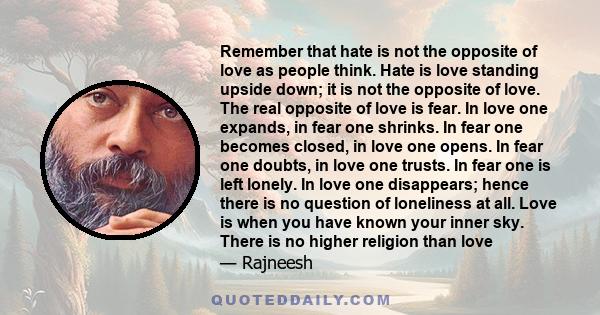 Remember that hate is not the opposite of love as people think. Hate is love standing upside down; it is not the opposite of love. The real opposite of love is fear. In love one expands, in fear one shrinks. In fear one becomes closed, in love one opens. In fear one doubts, in love one trusts. In fear one is left lonely. In love one disappears; hence there is no question of loneliness at all. Love is when you have known your inner sky. There is no higher religion than love
— Rajneesh

QUOTEDDAILY.COM